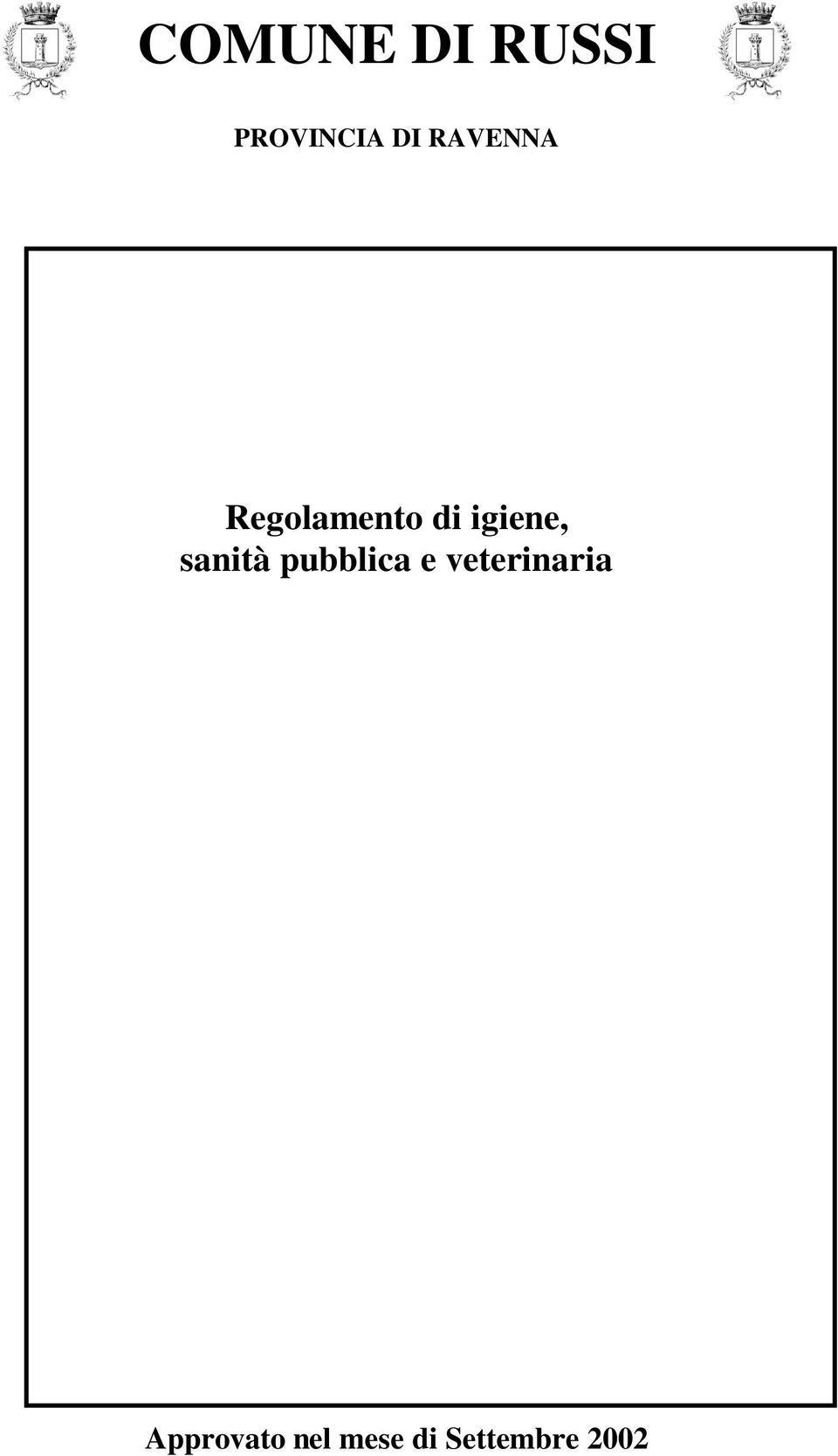 COMUNE DI RUSSI

PROVINCIA DI RAVENNA

Regolamento di igiene, sanità pubblica e veterinaria

Approvato nel mese di Settembre 2002